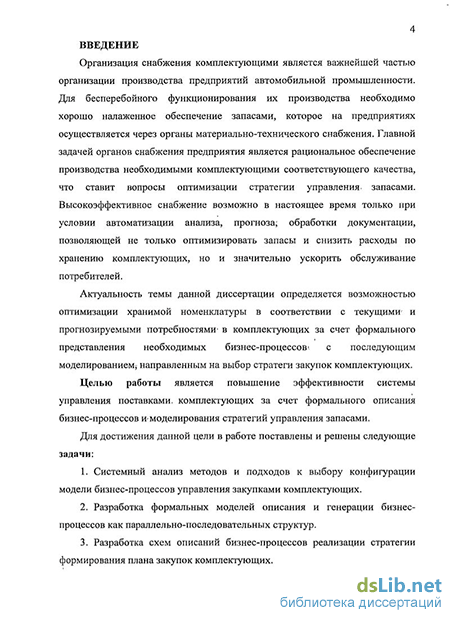 4

ВВЕДЕНИЕ

Организация снабжения комплектующими является важнейшей частью организации производства предприятий автомобильной промышленности. Для бесперебойного функционирования их производства необходимо хорошо налаженное обеспечение запасами, которое на предприятиях осуществляется через органы материально-технического снабжения. Главной задачей органов снабжения предприятия является рациональное обеспечение производства необходимыми комплектующими соответствующего качества, что ставит вопросы оптимизации стратегии управления запасами. Высокоэффективное снабжение возможно в настоящее время только при условии автоматизации анализа, прогноза, обработки документации, позволяющей не только оптимизировать запасы и снизить расходы по хранению комплектующих, но и значительно ускорить обслуживание потребителей.

Актуальность темы данной диссертации определяется возможностью оптимизации хранимой номенклатуры в соответствии с текущими и прогнозируемыми потребностями в комплектующих за счет формального представления необходимых бизнес-процессов с последующим моделированием, направленным на выбор стратеги закупок комплектующих.

Целью работы является повышение эффективности системы управления поставками комплектующих за счет формального описания бизнес-процессов и моделирования стратегий управления запасами.

Для достижения данной цели в работе поставлены и решены следующие задачи:

1. Системный анализ методов и подходов к выбору конфигурации модели бизнес-процессов управления закупками комплектующих.

2. Разработка формальных моделей описания и генерации бизнес-процессов как параллельно-последовательных структур.

3. Разработка схем описаний бизнес-процессов реализации стратегии формирования плана закупок комплектующих.

dsLib.net
библиотека диссертаций